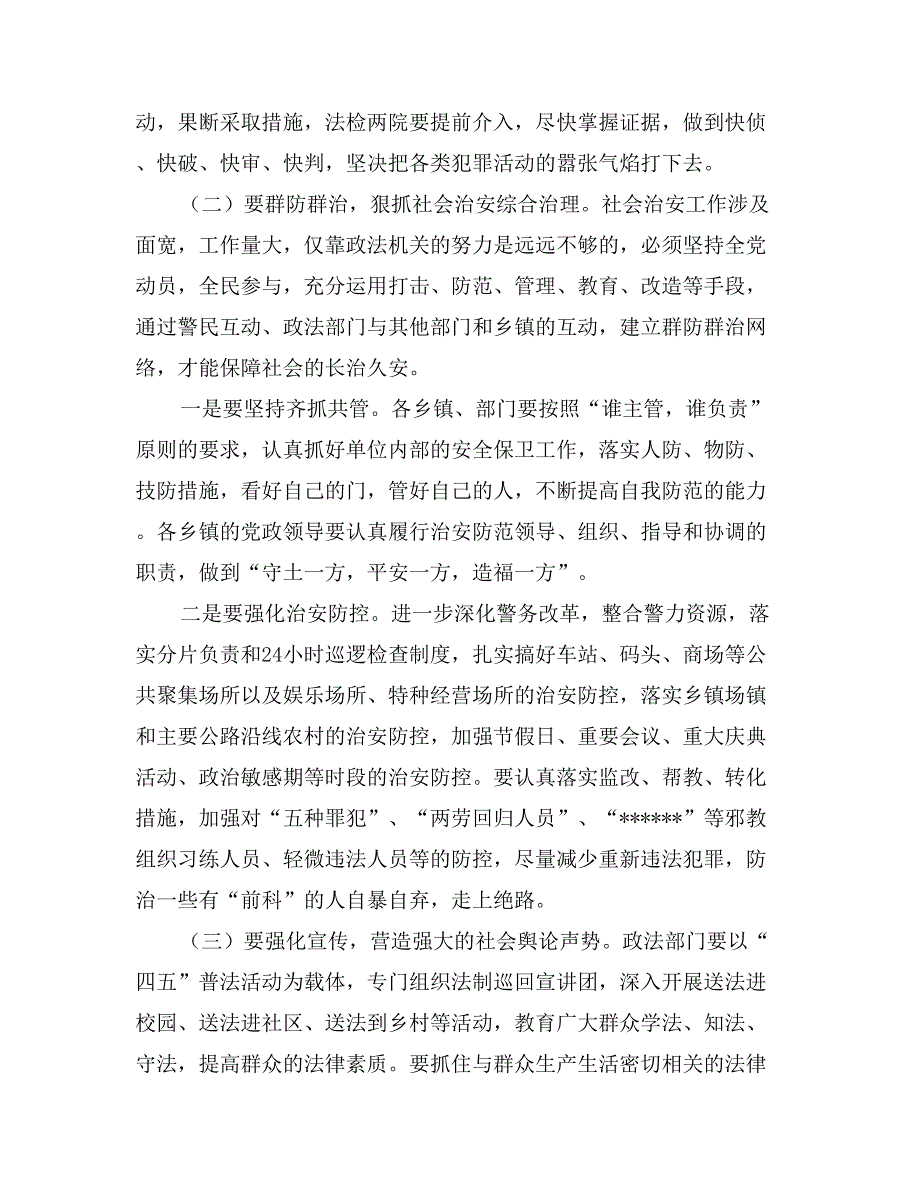 动，果断采取措施，法检两院要提前介入，尽快掌握证据，做到快侦、快破、快审、快判，坚决把各类犯罪活动的嚣张气焰打下去。

（二）要群防群治，狠抓社会治安综合治理。社会治安工作涉及面宽，工作量大，仅靠政法机关的努力是远远不够的，必须坚持全党动员，全民参与，充分运用打击、防范、管理、教育、改造等手段，通过警民互动、政法部门与其他部门和乡镇的互动，建立群防群治网络，才能保障社会的长治久安。

一是要坚持齐抓共管。各乡镇、部门要按照“谁主管，谁负责”原则的要求，认真抓好单位内部的安全保卫工作，落实人防、物防、技防措施，看好自己的门，管好自己的人，不断提高自我防范的能力。各乡镇的党政领导要认真履行治安防范领导、组织、指导和协调的职责，做到“守土一方，平安一方，造福一方”。

二是要强化治安防控。进一步深化警务改革，整合警力资源，落实分片负责和24小时巡逻检查制度，扎实搞好车站、码头、商场等公共聚集场所以及娱乐场所、特种经营场所的治安防控，落实乡镇场镇和主要公路沿线农村的治安防控，加强节假日、重要会议、重大庆典活动、政治敏感期等时段的治安防控。要认真落实监改、帮教、转化措施，加强对“五种罪犯”、“两劳回归人员”、“******”等邪教组织习练人员、轻微违法人员等的防控，尽量减少重新违法犯罪，防治一些有“前科”的人自暴自弃，走上绝路。

（三）要强化宣传，营造强大的社会舆论声势。政法部门要以“四五”普法活动为载体，专门组织法制巡回宣讲团，深入开展送法进校园、送法进社区、送法到乡村等活动，教育广大群众学法、知法、守法，提高群众的法律素质。要抓住与群众生产生活密切相关的法律